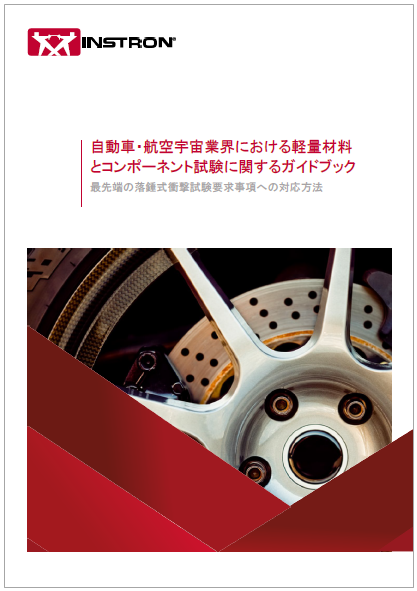 INSTRON®

自動車・航空宇宙業界における軽量材料とコンポーネント試験に関するガイドブック

最先端の落錘式衝撃試験要求事項への対応方法